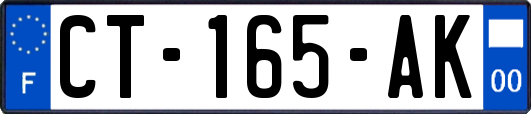 F
CT-165-AK
00